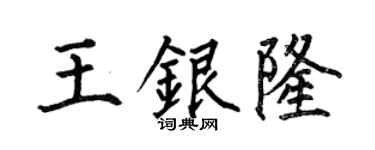 王銀隆

词典网